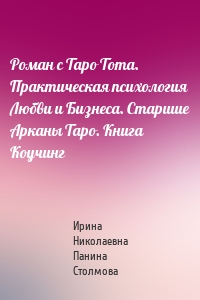 Роман с Таро-Тота. Практическая психология Любви и Бизнеса. Старшие Арканы Таро. Книга Коучинг

Ирина Николаевна Панина Столмова